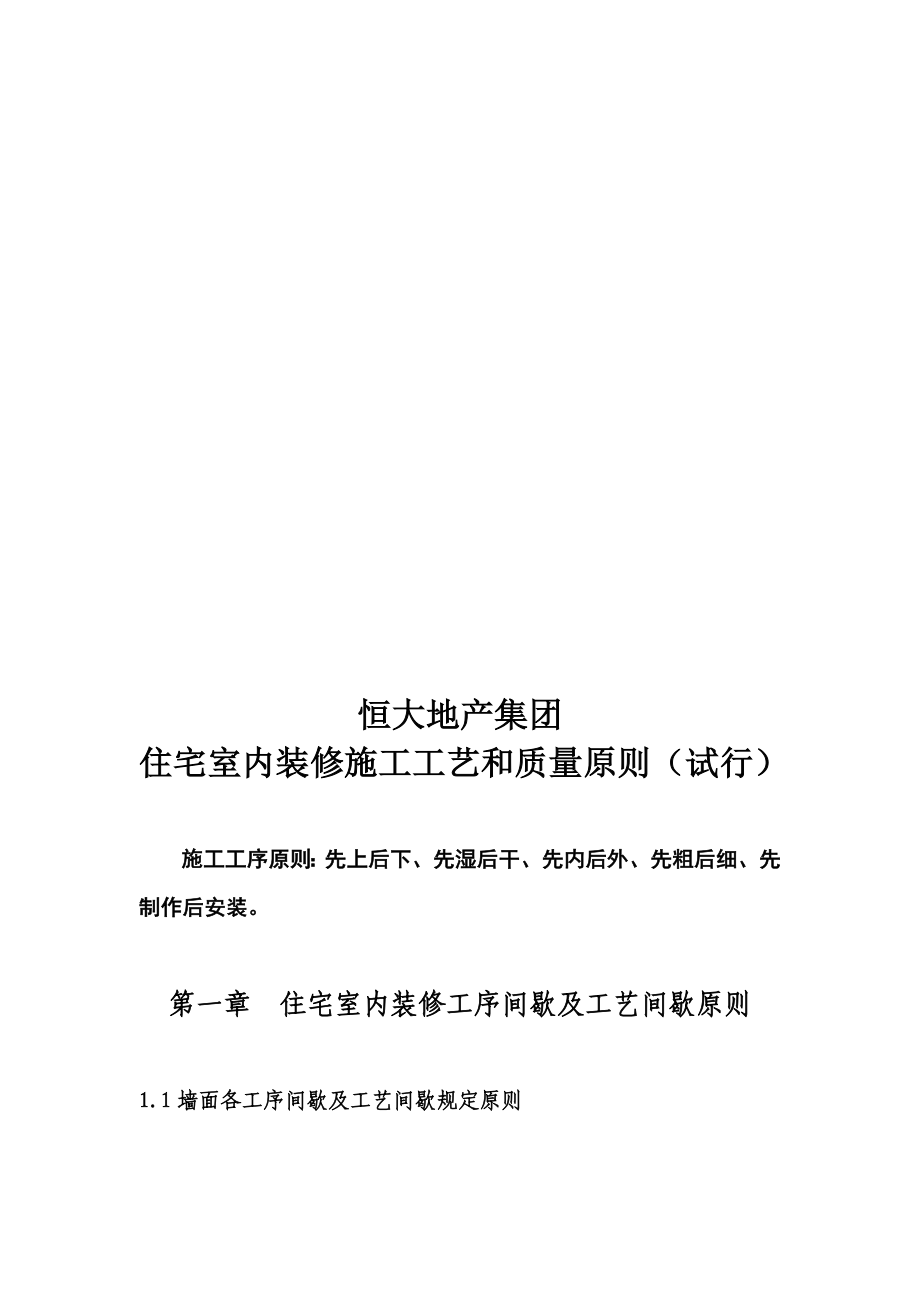 恒大地产集团
住宅室内装修施工工艺和质量原则（试行）

施工工序原则: 先上后下、先湿后干、先内后外、先粗后细、先制作后安装。

第一章　住宅室内装修工序间歇及工艺间歇原则

1.1 墙面各工序间歇及工艺间歇规定原则